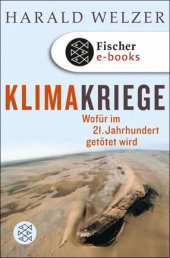 HARALD WELZER

Fischer
e-books

KLIMAKRIEGE

Wofür im
21. Jahrhundert
getötet wird